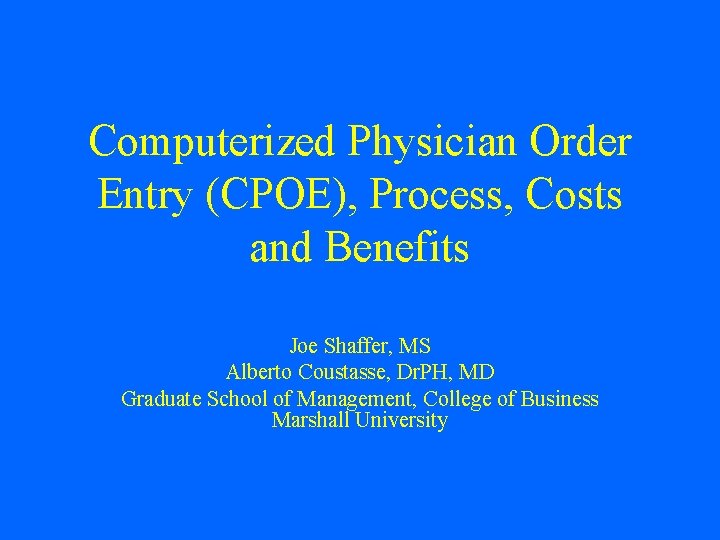 Computerized Physician Order Entry (CPOE), Process, Costs and Benefits

Joe Shaffer, MS
Alberto Coustasse, DrPH, MD
Graduate School of Management, College of Business
Marshall University